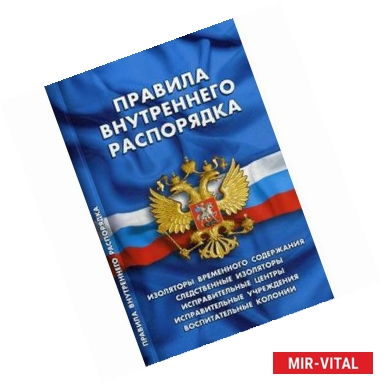 ПРАВИЛА ВНУТРЕННЕГО РАСПОРЯДКА

ИЗОЛЯТОРЫ ВРЕМЕННОГО СОДЕРЖАНИЯ
СЛЕДСТВЕННЫЕ ИЗОЛЯТОРЫ
ИСПРАВИТЕЛЬНЫЕ ЦЕНТРЫ
ИСПРАВИТЕЛЬНЫЕ УЧРЕЖДЕНИЯ
ВОСПИТАТЕЛЬНЫЕ КОЛОНИИ

ПРАВИЛА ВНУТРЕННЕГО РАСПОРЯДКА

MIR-VITAL